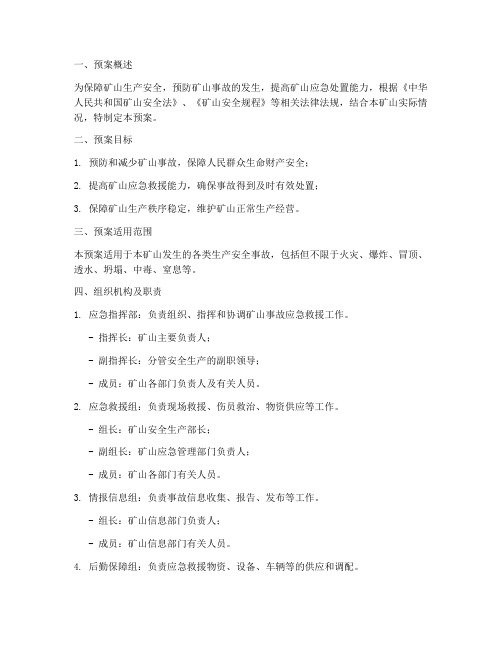 一、预案概述

为保障矿山生产安全，预防矿山事故的发生，提高矿山应急处置能力，根据《中华人民共和国矿山安全法》、《矿山安全规程》等相关法律法规，结合本矿山实际情况，特制定本预案。

二、预案目标

1. 预防和减少矿山事故，保障人民群众生命财产安全；

2. 提高矿山应急救援能力，确保事故得到及时有效处置；

3. 保障矿山生产秩序稳定，维护矿山正常生产经营。

三、预案适用范围

本预案适用于本矿山发生的各类生产安全事故，包括但不限于火灾、爆炸、冒顶、透水、坍塌、中毒、窒息等。

四、组织机构及职责

1. 应急指挥部：负责组织、指挥和协调矿山事故应急救援工作。

- 指挥长：矿山主要负责人；

- 副指挥长：分管安全生产的副职领导；

- 成员：矿山各部门负责人及有关人员。

2. 应急救援组：负责现场救援、伤员救治、物资供应等工作。

- 组长：矿山安全生产部长；

- 副组长：矿山应急管理部门负责人；

- 成员：矿山各部门有关人员。

3. 情报信息组：负责事故信息收集、报告、发布等工作。

- 组长：矿山信息部门负责人；

- 成员：矿山信息部门有关人员。

4. 后勤保障组：负责应急救援物资、设备、车辆等的供应和调配。